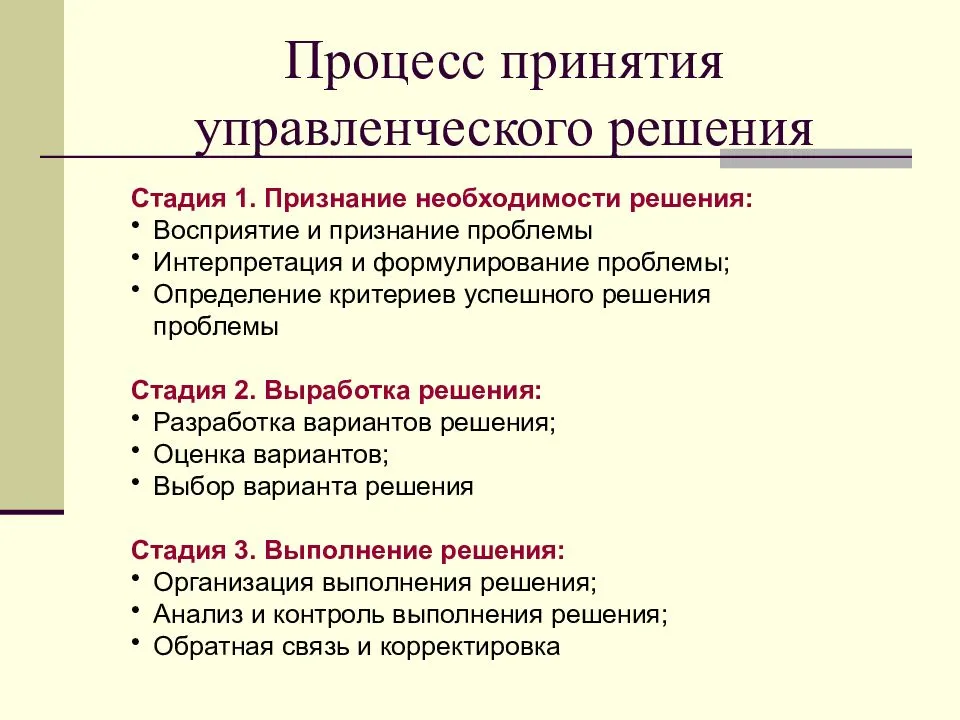 Процесс принятия управленческого решения

Стадия 1. Признание необходимости решения:
• Восприятие и признание проблемы
• Интерпретация и формулирование проблемы;
• Определение критериев успешного решения проблемы

Стадия 2. Выработка решения:
• Разработка вариантов решения;
• Оценка вариантов;
• Выбор варианта решения

Стадия 3. Выполнение решения:
• Организация выполнения решения;
• Анализ и контроль выполнения решения;
• Обратная связь и корректировка